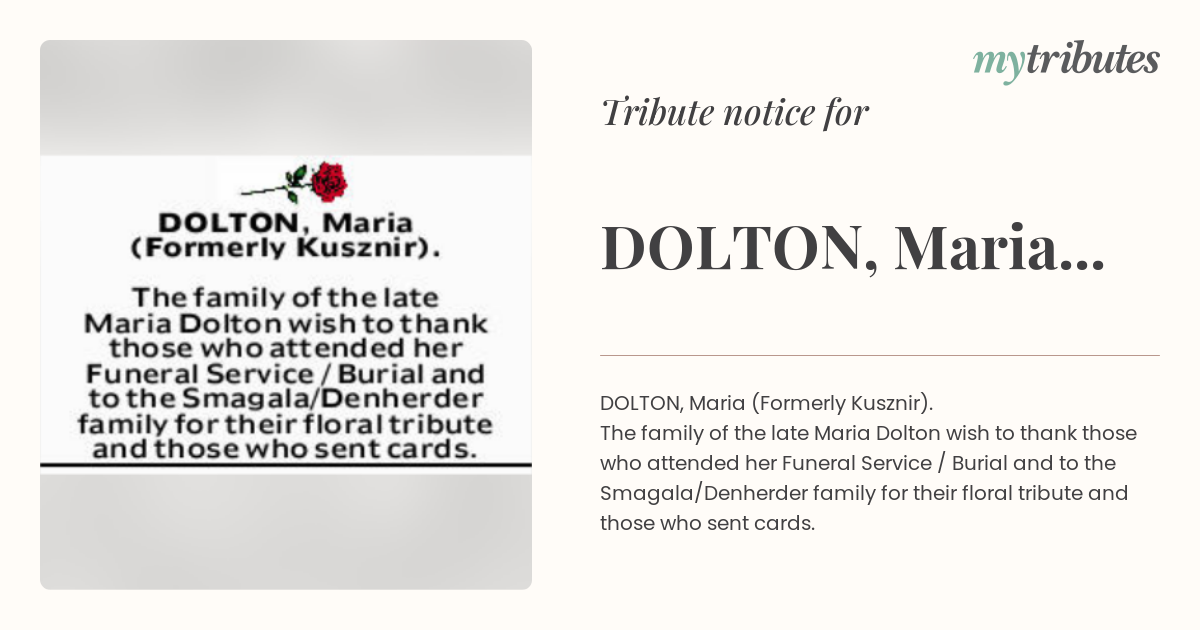 DOLTON, Maria (Formerly Kusznir).

The family of the late Maria Dolton wish to thank those who attended her Funeral Service / Burial and to the Smagala/Denherder family for their floral tribute and those who sent cards.

mytributes

Tribute notice for

DOLTON, Maria...

DOLTON, Maria (Formerly Kusznir).
The family of the late Maria Dolton wish to thank those who attended her Funeral Service / Burial and to the Smagala/Denherder family for their floral tribute and those who sent cards.